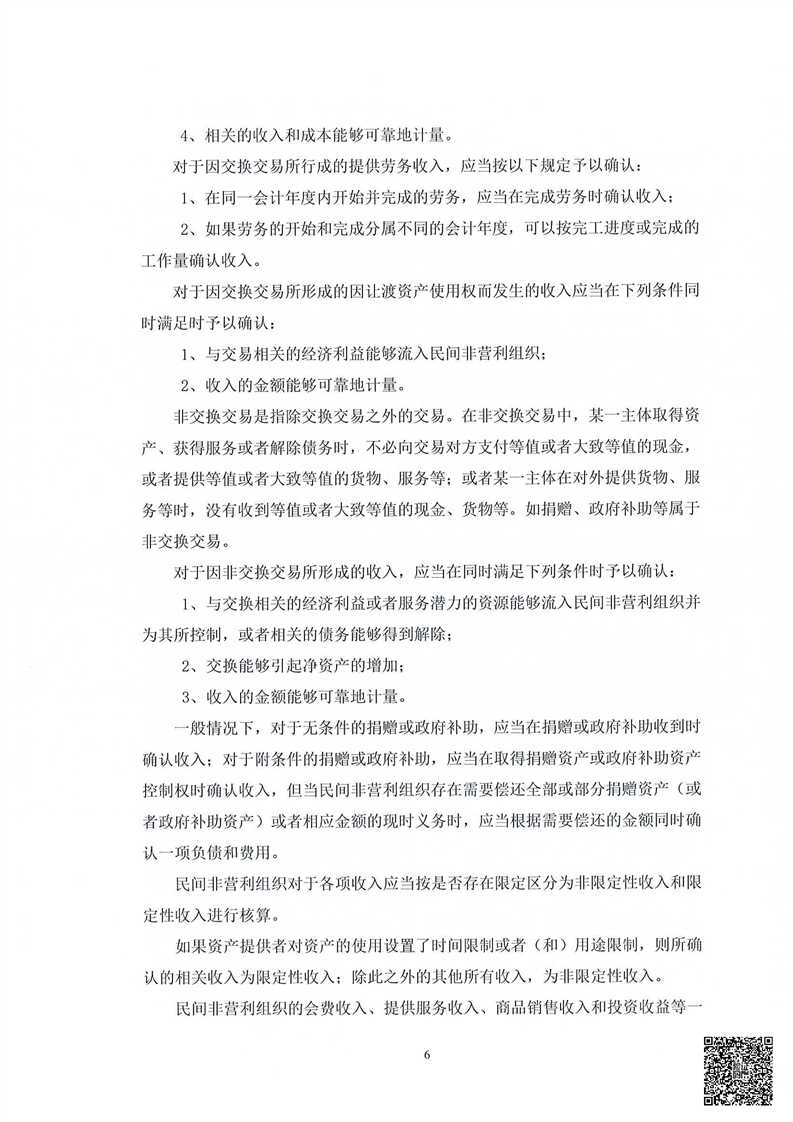 4、相关的收入和成本能够可靠地计量。

对于因交换交易所行成的提供劳务收入，应当按以下规定予以确认：

1、在同一会计年度内开始并完成的劳务，应当在完成劳务时确认收入；

2、如果劳务的开始和完成分属不同的会计年度，可以按完工进度或完成的工作量确认收入。

对于因交换交易所形成的因让渡资产使用权而发生的收入应当在下列条件同时满足时予以确认：

1、与交易相关的经济利益能够流入民间非营利组织；

2、收入的金额能够可靠地计量。

非交换交易是指除交换交易之外的交易。在非交换交易中，某一主体取得资产、获得服务或者解除债务时，不必向交易对方支付等值或者大致等值的现金，或者提供等值或者大致等值的货物、服务等；或者某一主体在对外提供货物、服务等时，没有收到等值或者大致等值的现金、货物等。如捐赠、政府补助等属于非交换交易。

对于因非交换交易所形成的收入，应当在同时满足下列条件时予以确认：

1、与交换相关的经济利益或者服务潜力的资源能够流入民间非营利组织并为其所控制，或者相关的债务能够得到解除；

2、交换能够引起净资产的增加；

3、收入的金额能够可靠地计量。

一般情况下，对于无条件的捐赠或政府补助，应当在捐赠或政府补助收到时确认收入；对于附条件的捐赠或政府补助，应当在取得捐赠资产或政府补助资产控制权时确认收入，但当民间非营利组织存在需要偿还全部或部分捐赠资产（或者政府补助资产）或者相应金额的现时义务时，应当根据需要偿还的金额同时确认一项负债和费用。

民间非营利组织对于各项收入应当按是否存在限定区分为非限定性收入和限定性收入进行核算。

如果资产提供者对资产的使用设置了时间限制或者（和）用途限制，则所确认的相关收入为限定性收入；除此之外的其他所有收入，为非限定性收入。

民间非营利组织的会费收入、提供服务收入、商品销售收入和投资收益等一

6